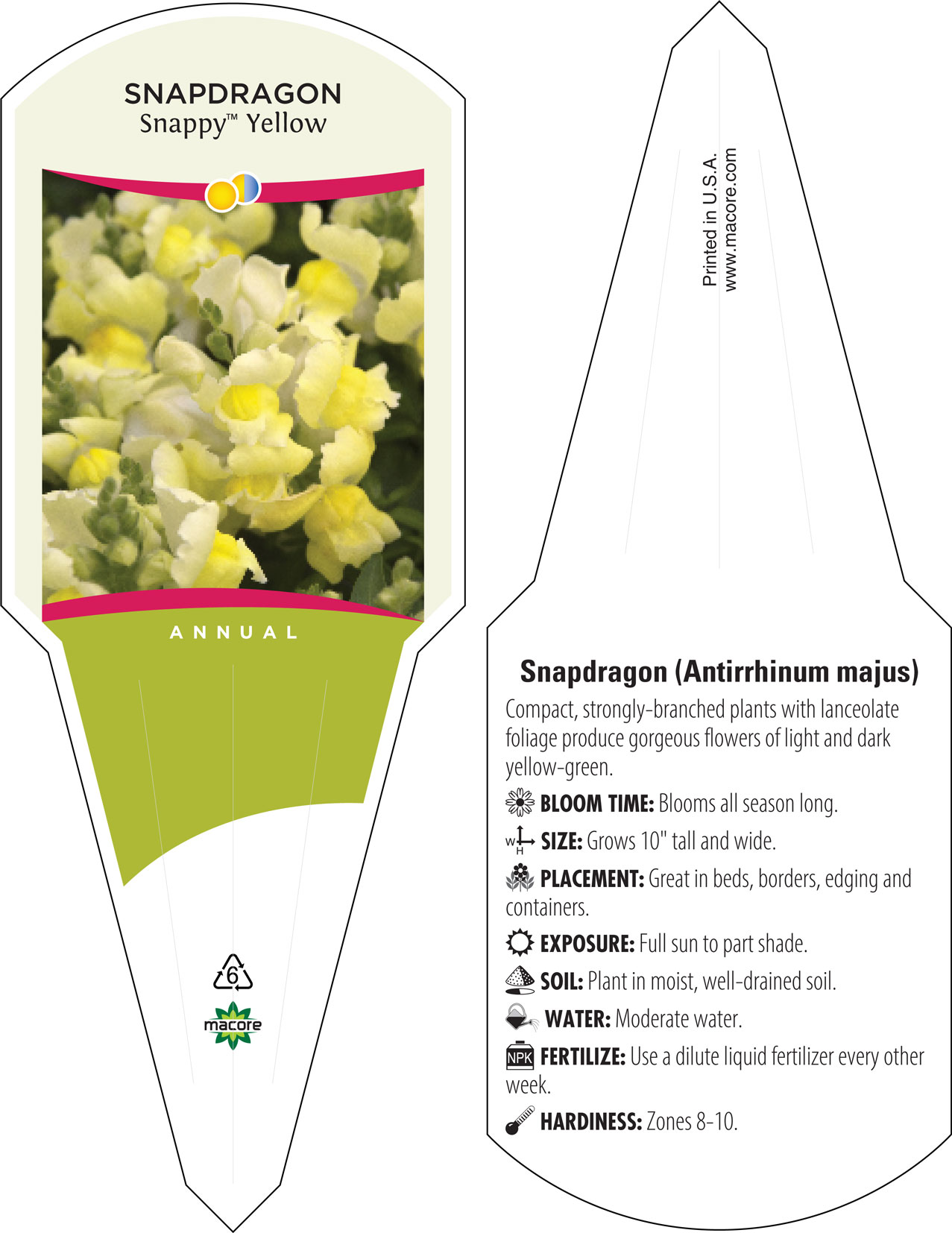 SNAPDRAGON
Snappy™ Yellow

ANNUAL

6

macore

Printed in U.S.A.
www.macore.com

Snapdragon (Antirrhinum majus)

Compact, strongly-branched plants with lanceolate foliage produce gorgeous flowers of light and dark yellow-green.

BLOOM TIME: Blooms all season long.

W H SIZE: Grows 10" tall and wide.

PLACEMENT: Great in beds, borders, edging and containers.

EXPOSURE: Full sun to part shade.

SOIL: Plant in moist, well-drained soil.

WATER: Moderate water.

NPK FERTILIZE: Use a dilute liquid fertilizer every other week.

HARDINESS: Zones 8-10.